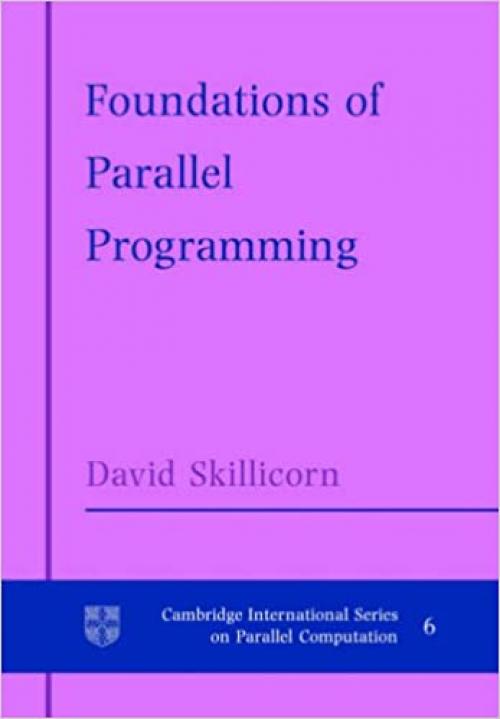 Foundations of Parallel Programming

David Skillicorn

Cambridge International Series on Parallel Computation

6